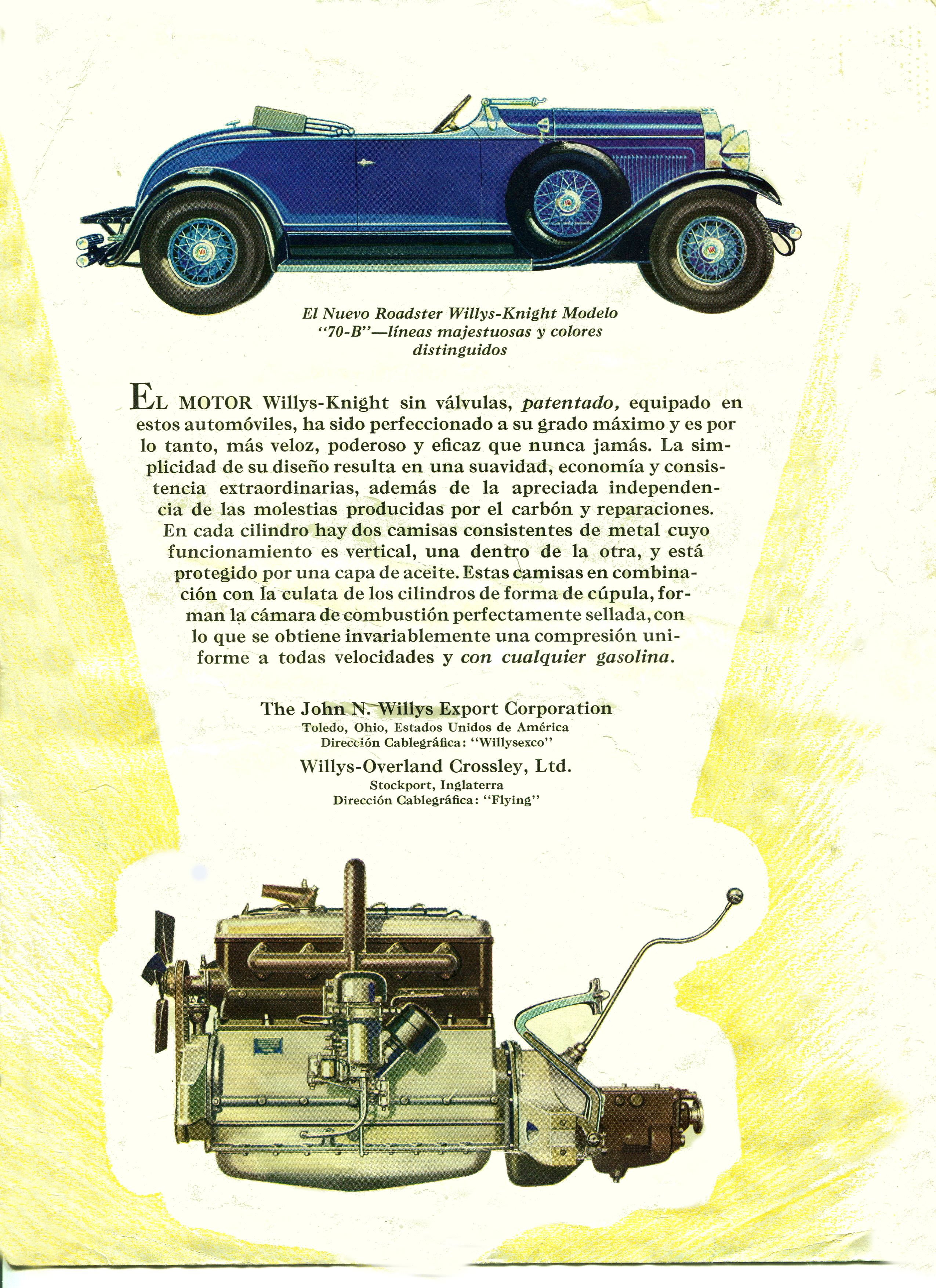 El Nuevo Roadster Willys-Knight Modelo "70-B"—líneas majestuosas y colores distinguidos

EL MOTOR Willys-Knight sin válvulas, patentado, equipado en estos automóviles, ha sido perfeccionado a su grado máximo y es por lo tanto, más veloz, poderoso y eficaz que nunca jamás. La simplicidad de su diseño resulta en una suavidad, economía y consistencia extraordinarias, además de la apreciada independencia de las molestias producidas por el carbón y reparaciones. En cada cilindro hay dos camisas consistentes de metal cuyo funcionamiento es vertical, una dentro de la otra, y está protegido por una capa de aceite. Estas camisas en combinación con la culata de los cilindros de forma de cúpula, forman la cámara de combustión perfectamente sellada, con lo que se obtiene invariablemente una compresión uniforme a todas velocidades y con cualquier gasolina.

The John N. Willys Export Corporation
Toledo, Ohio, Estados Unidos de América
Dirección Cablegráfica: "Willysexco"

Willys-Overland Crossley, Ltd.
Stockport, Inglaterra
Dirección Cablegráfica: "Flying"